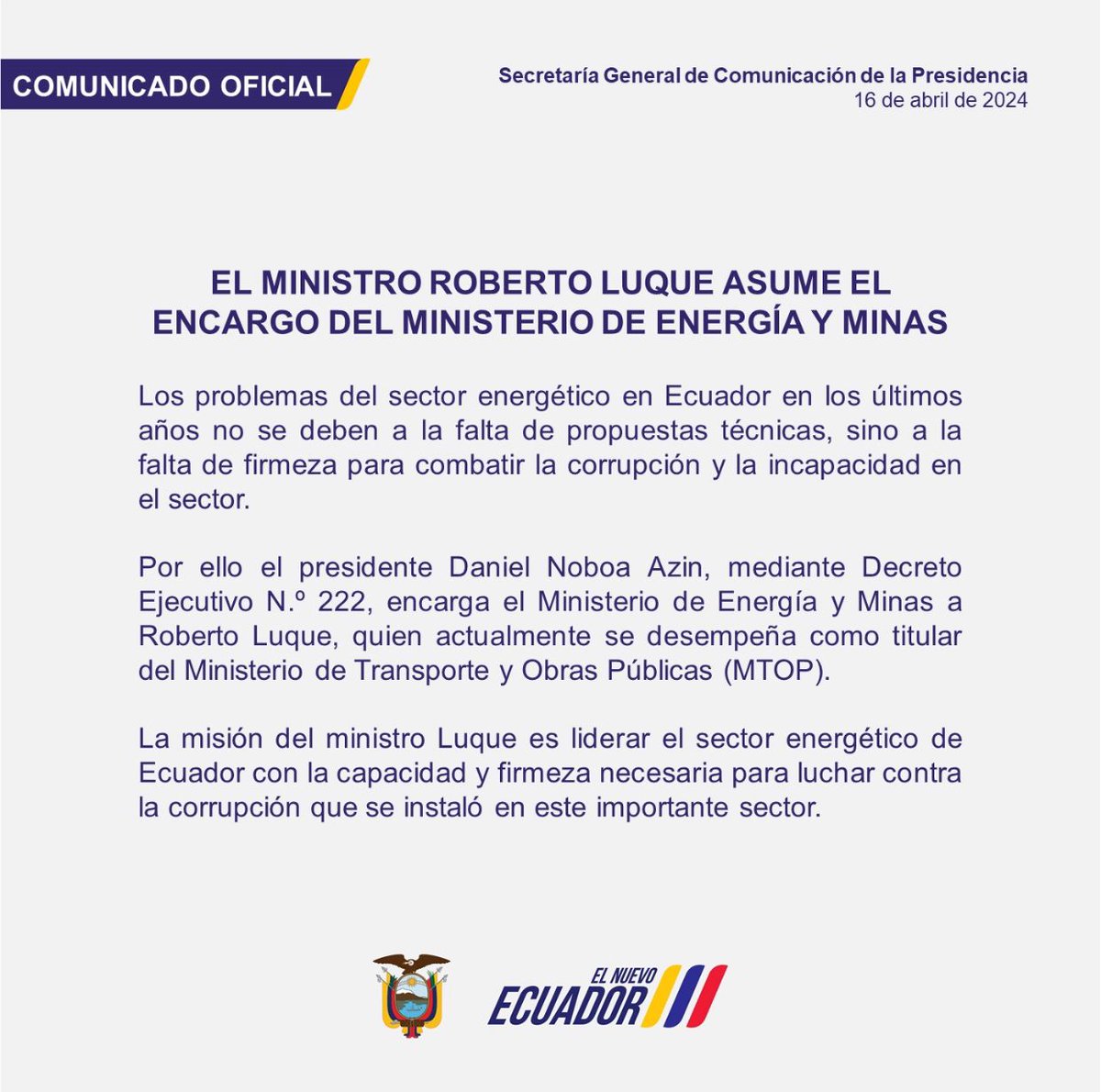 COMUNICADO OFICIAL

Secretaría General de Comunicación de la Presidencia
16 de abril de 2024

EL MINISTRO ROBERTO LUQUE ASUME EL ENCARGO DEL MINISTERIO DE ENERGÍA Y MINAS

Los problemas del sector energético en Ecuador en los últimos años no se deben a la falta de propuestas técnicas, sino a la falta de firmeza para combatir la corrupción y la incapacidad en el sector.

Por ello el presidente Daniel Noboa Azin, mediante Decreto Ejecutivo N.º 222, encarga el Ministerio de Energía y Minas a Roberto Luque, quien actualmente se desempeña como titular del Ministerio de Transporte y Obras Públicas (MTOP).

La misión del ministro Luque es liderar el sector energético de Ecuador con la capacidad y firmeza necesaria para luchar contra la corrupción que se instaló en este importante sector.

EL NUEVO
ECUADOR